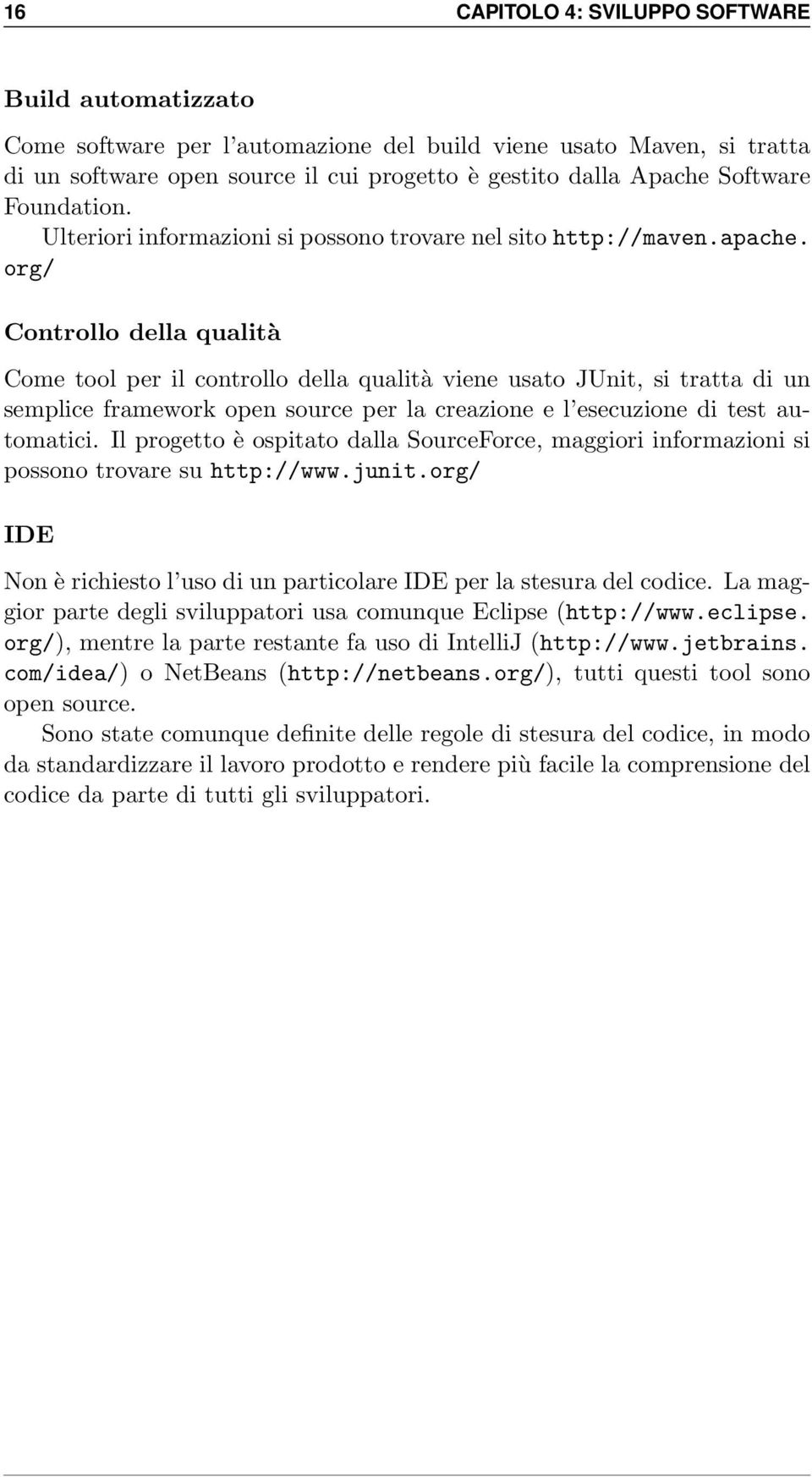 16 CAPITOLO 4: SVILUPPO SOFTWARE

Build automatizzato

Come software per l'automazione del build viene usato Maven, si tratta di un software open source il cui progetto è gestito dalla Apache Software Foundation.

Ulteriori informazioni si possono trovare nel sito http://maven.apache.org/

Controllo della qualità

Come tool per il controllo della qualità viene usato JUnit, si tratta di un semplice framework open source per la creazione e l'esecuzione di test automatici. Il progetto è ospitato dalla SourceForce, maggiori informazioni si possono trovare su http://www.junit.org/

IDE

Non è richiesto l'uso di un particolare IDE per la stesura del codice. La maggior parte degli sviluppatori usa comunque Eclipse (http://www.eclipse.org/), mentre la parte restante fa uso di IntelliJ (http://www.jetbrains.com/idea/) o NetBeans (http://netbeans.org/), tutti questi tool sono open source.

Sono state comunque definite delle regole di stesura del codice, in modo da standardizzare il lavoro prodotto e rendere più facile la comprensione del codice da parte di tutti gli sviluppatori.